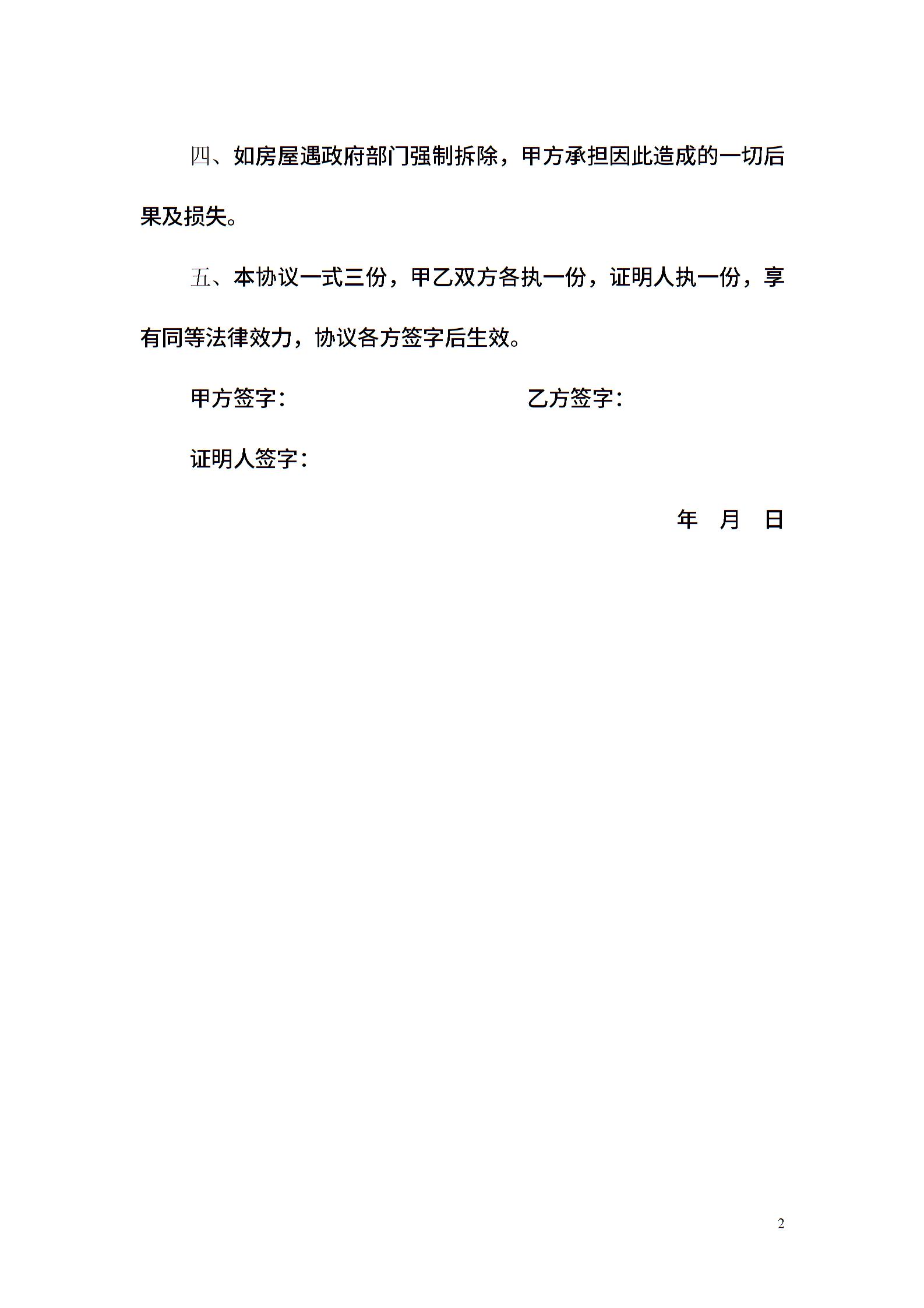 四、如房屋遇政府部门强制拆除，甲方承担因此造成的一切后果及损失。

五、本协议一式三份，甲乙双方各执一份，证明人执一份，享有同等法律效力，协议各方签字后生效。

甲方签字：　　　　　　　　乙方签字：

证明人签字：

年　月　日

2